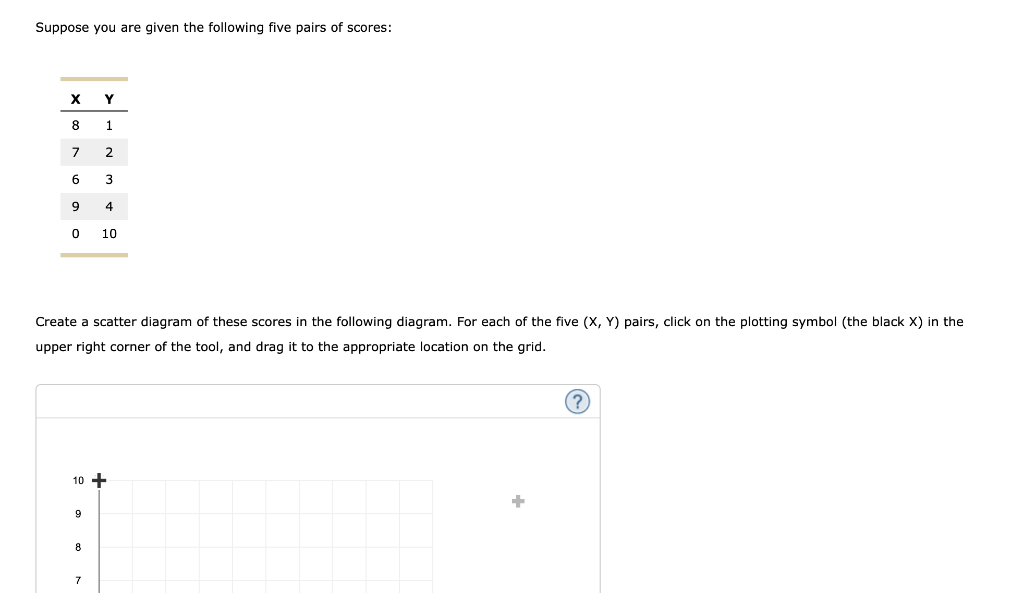 Suppose you are given the following five pairs of scores:

| X | Y |
|---|---|
| 8 | 1 |
| 7 | 2 |
| 6 | 3 |
| 9 | 4 |
| 0 | 10 |

Create a scatter diagram of these scores in the following diagram. For each of the five (X, Y) pairs, click on the plotting symbol (the black X) in the upper right corner of the tool, and drag it to the appropriate location on the grid.

?

10
9
8
7